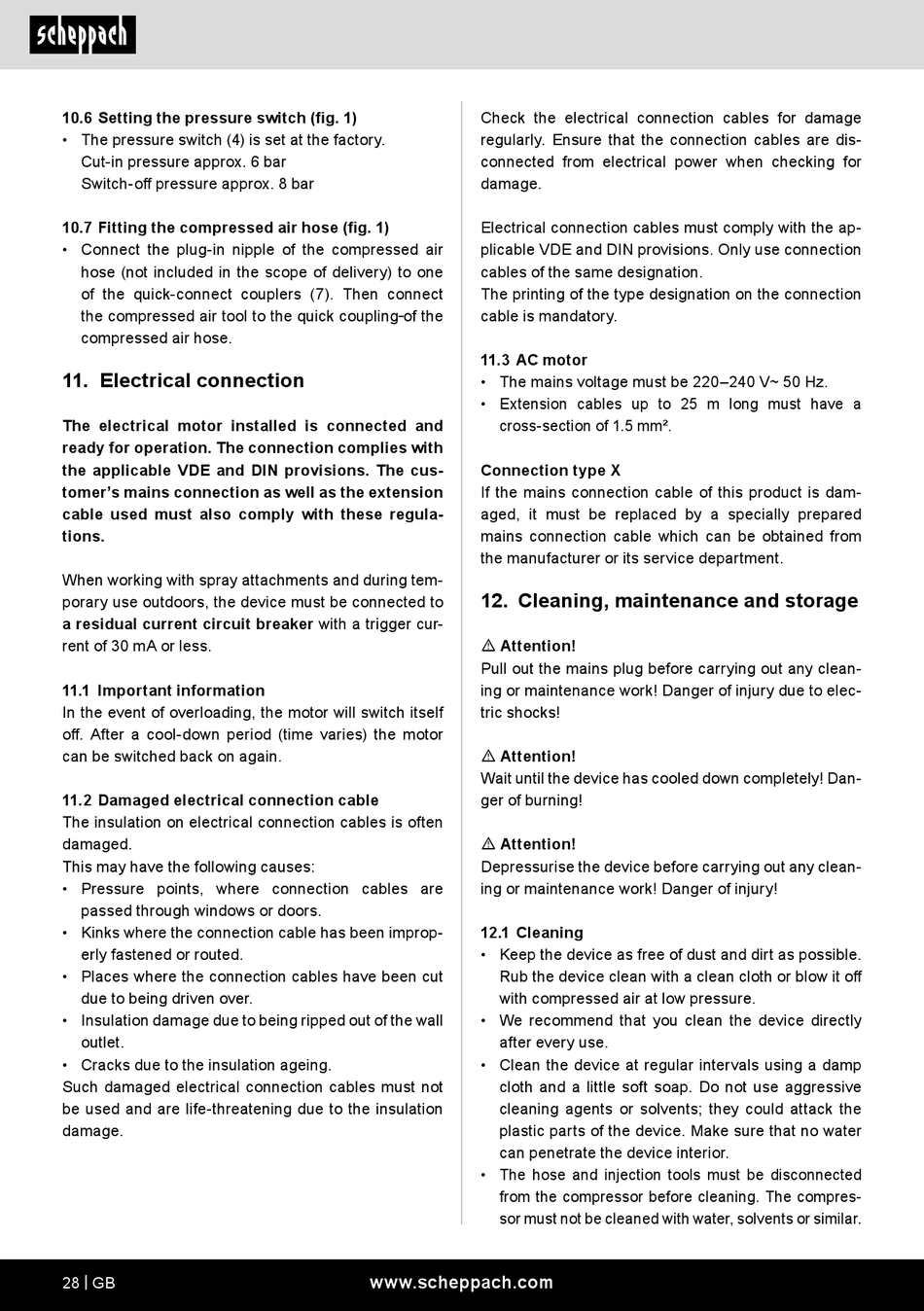 scheppach

10.6 Setting the pressure switch (fig. 1)
• The pressure switch (4) is set at the factory. Cut-in pressure approx. 6 bar Switch-off pressure approx. 8 bar

10.7 Fitting the compressed air hose (fig. 1)
• Connect the plug-in nipple of the compressed air hose (not included in the scope of delivery) to one of the quick-connect couplers (7). Then connect the compressed air tool to the quick coupling-of the compressed air hose.

11. Electrical connection

The electrical motor installed is connected and ready for operation. The connection complies with the applicable VDE and DIN provisions. The customer's mains connection as well as the extension cable used must also comply with these regulations.

When working with spray attachments and during temporary use outdoors, the device must be connected to a residual current circuit breaker with a trigger current of 30 mA or less.

11.1 Important information
In the event of overloading, the motor will switch itself off. After a cool-down period (time varies) the motor can be switched back on again.

11.2 Damaged electrical connection cable
The insulation on electrical connection cables is often damaged.
This may have the following causes:
• Pressure points, where connection cables are passed through windows or doors.
• Kinks where the connection cable has been improperly fastened or routed.
• Places where the connection cables have been cut due to being driven over.
• Insulation damage due to being ripped out of the wall outlet.
• Cracks due to the insulation ageing.
Such damaged electrical connection cables must not be used and are life-threatening due to the insulation damage.

Check the electrical connection cables for damage regularly. Ensure that the connection cables are disconnected from electrical power when checking for damage.

Electrical connection cables must comply with the applicable VDE and DIN provisions. Only use connection cables of the same designation.
The printing of the type designation on the connection cable is mandatory.

11.3 AC motor
• The mains voltage must be 220–240 V~ 50 Hz.
• Extension cables up to 25 m long must have a cross-section of 1.5 mm².

Connection type X
If the mains connection cable of this product is damaged, it must be replaced by a specially prepared mains connection cable which can be obtained from the manufacturer or its service department.

12. Cleaning, maintenance and storage

⚠ Attention!
Pull out the mains plug before carrying out any cleaning or maintenance work! Danger of injury due to electric shocks!

⚠ Attention!
Wait until the device has cooled down completely! Danger of burning!

⚠ Attention!
Depressurise the device before carrying out any cleaning or maintenance work! Danger of injury!

12.1 Cleaning
• Keep the device as free of dust and dirt as possible. Rub the device clean with a clean cloth or blow it off with compressed air at low pressure.
• We recommend that you clean the device directly after every use.
• Clean the device at regular intervals using a damp cloth and a little soft soap. Do not use aggressive cleaning agents or solvents; they could attack the plastic parts of the device. Make sure that no water can penetrate the device interior.
• The hose and injection tools must be disconnected from the compressor before cleaning. The compressor must not be cleaned with water, solvents or similar.

28 | GB www.scheppach.com